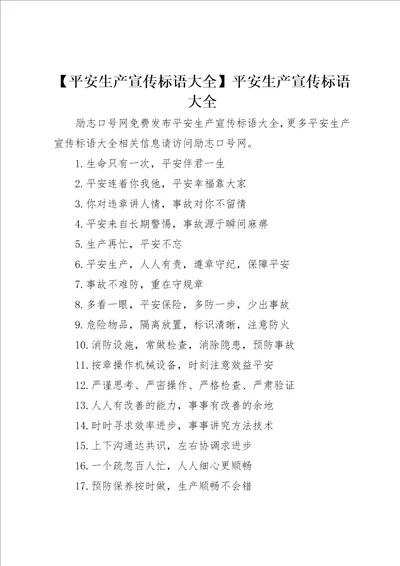 【平安生产宣传标语大全】平安生产宣传标语大全

励志口号网免费发布平安生产宣传标语大全，更多平安生产宣传标语大全相关信息请访问励志口号网。

1. 生命只有一次，平安伴君一生

2. 平安连着你我他，平安幸福靠大家

3. 你对违章讲人情，事故对你不留情

4. 平安来自长期警惕，事故源于瞬间麻痹

5. 生产再忙，平安不忘

6. 平安生产，人人有责，遵章守纪，保障平安

7. 事故不难防，重在守规章

8. 多看一眼，平安保险，多防一步，少出事故

9. 危险物品，隔离放置，标识清晰，注意防火

10. 消防设施，常做检查，消除隐患，预防事故

11. 按章操作机械设备，时刻注意效益平安

12. 严谨思考、严密操作、严格检查、严肃验证

13. 人人有改善的能力，事事有改善的余地

14. 时时寻求效率进步，事事讲究方法技术

15. 上下沟通达共识，左右协调求进步

16. 一个疏忽百人忙，人人细心更顺畅

17. 预防保养按时做，生产顺畅不会错